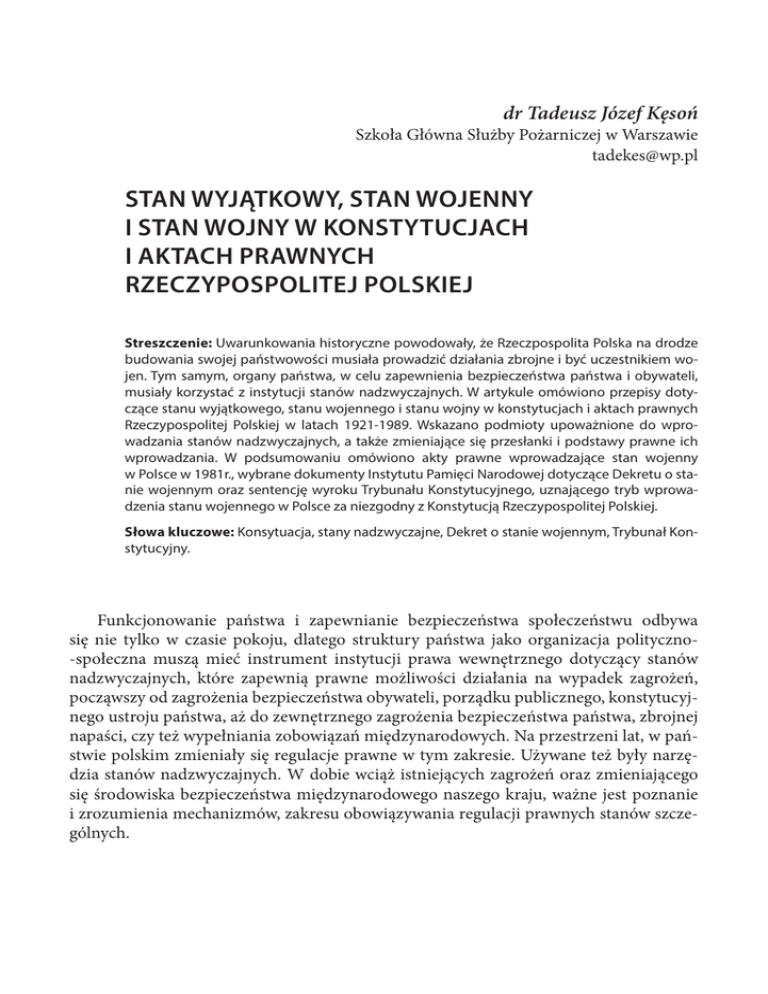 dr Tadeusz Józef Kęsoń
Szkoła Główna Służby Pożarniczej w Warszawie
tadekes@wp.pl

STAN WYJĄTKOWY, STAN WOJENNY I STAN WOJNY W KONSTYTUCJACH I AKTACH PRAWNYCH RZECZYPOSPOLITEJ POLSKIEJ

Streszczenie: Uwarunkowania historyczne powodowały, że Rzeczpospolita Polska na drodze budowania swojej państwowości musiała prowadzić działania zbrojne i być uczestnikiem wojen. Tym samym, organy państwa, w celu zapewnienia bezpieczeństwa państwa i obywateli, musiały korzystać z instytucji stanów nadzwyczajnych. W artykule omówiono przepisy dotyczące stanu wyjątkowego, stanu wojennego i stanu wojny w konstytucjach i aktach prawnych Rzeczypospolitej Polskiej w latach 1921-1989. Wskazano podmioty upoważnione do wprowadzania stanów nadzwyczajnych, a także zmieniające się przesłanki i podstawy prawne ich wprowadzania. W podsumowaniu omówiono akty prawne wprowadzające stan wojenny w Polsce w 1981r., wybrane dokumenty Instytutu Pamięci Narodowej dotyczące Dekretu o stanie wojennym oraz sentencję wyroku Trybunału Konstytucyjnego, uznającego tryb wprowadzenia stanu wojennego w Polsce za niezgodny z Konstytucją Rzeczypospolitej Polskiej.

Słowa kluczowe: Konsytuacja, stany nadzwyczajne, Dekret o stanie wojennym, Trybunał Konstytucyjny.

Funkcjonowanie państwa i zapewnianie bezpieczeństwa społeczeństwu odbywa się nie tylko w czasie pokoju, dlatego struktury państwa jako organizacja polityczno-społeczna muszą mieć instrument instytucji prawa wewnętrznego dotyczący stanów nadzwyczajnych, które zapewnią prawne możliwości działania na wypadek zagrożeń, począwszy od zagrożenia bezpieczeństwa obywateli, porządku publicznego, konstytucyjnego ustroju państwa, aż do zewnętrznego zagrożenia bezpieczeństwa państwa, zbrojnej napaści, czy też wypełniania zobowiązań międzynarodowych. Na przestrzeni lat, w państwie polskim zmieniały się regulacje prawne w tym zakresie. Używane też były narzędzia stanów nadzwyczajnych. W dobie wciąż istniejących zagrożeń oraz zmieniającego się środowiska bezpieczeństwa międzynarodowego naszego kraju, ważne jest poznanie i zrozumienia mechanizmów, zakresu obowiązywania regulacji prawnych stanów szczególnych.